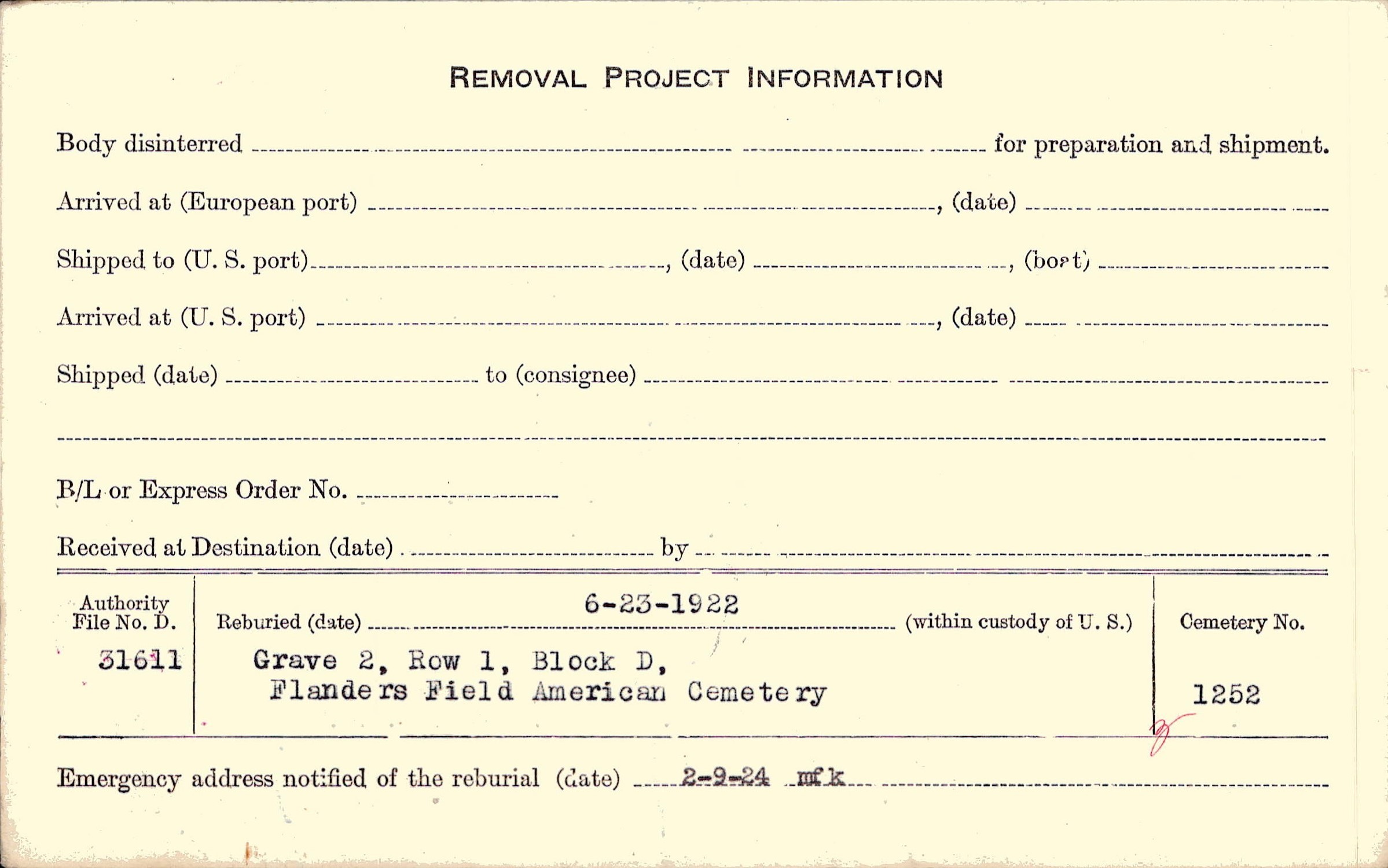 REMOVAL PROJECT INFORMATION

Body disinterred ____ for preparation and shipment.

Arrived at (European port) ____, (date) ____

Shipped to (U. S. port) ____, (date) ____, (boat) ____

Arrived at (U. S. port) ____, (date) ____

Shipped (date) ____ to (consignee) ____

____

B/L or Express Order No. ____

Received at Destination (date) ____ by ____

Authority File No. D.
31611

Reburied (date) 6-23-1922 (within custody of U. S.)

Grave 2, Row 1, Block D,
Flanders Field American Cemetery

Cemetery No.
1252

Emergency address notified of the reburial (date) 2-9-24 mfk